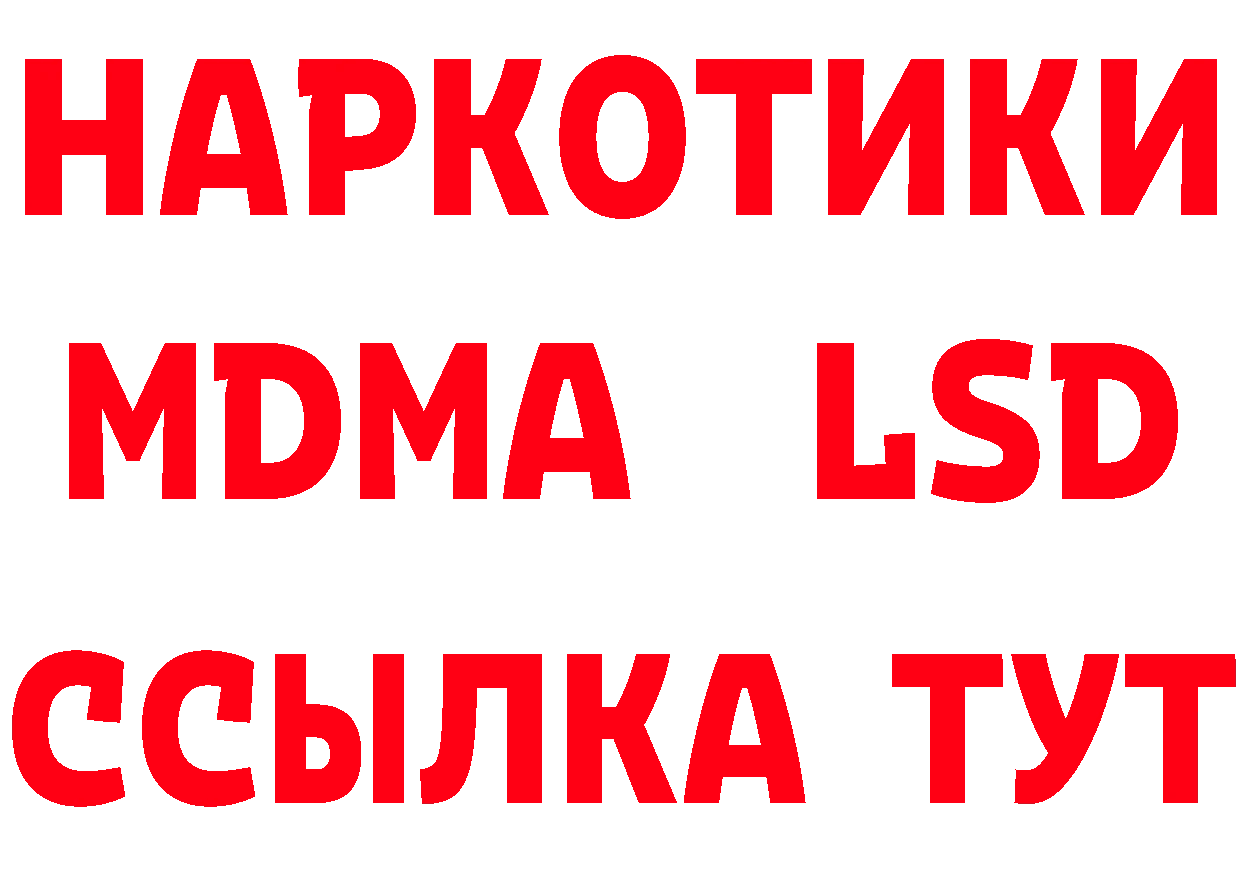 НАРКОТИКИ
MDMA LSD
ССЫЛКА ТУТ